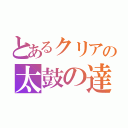 とあるクリアの
太鼓の達